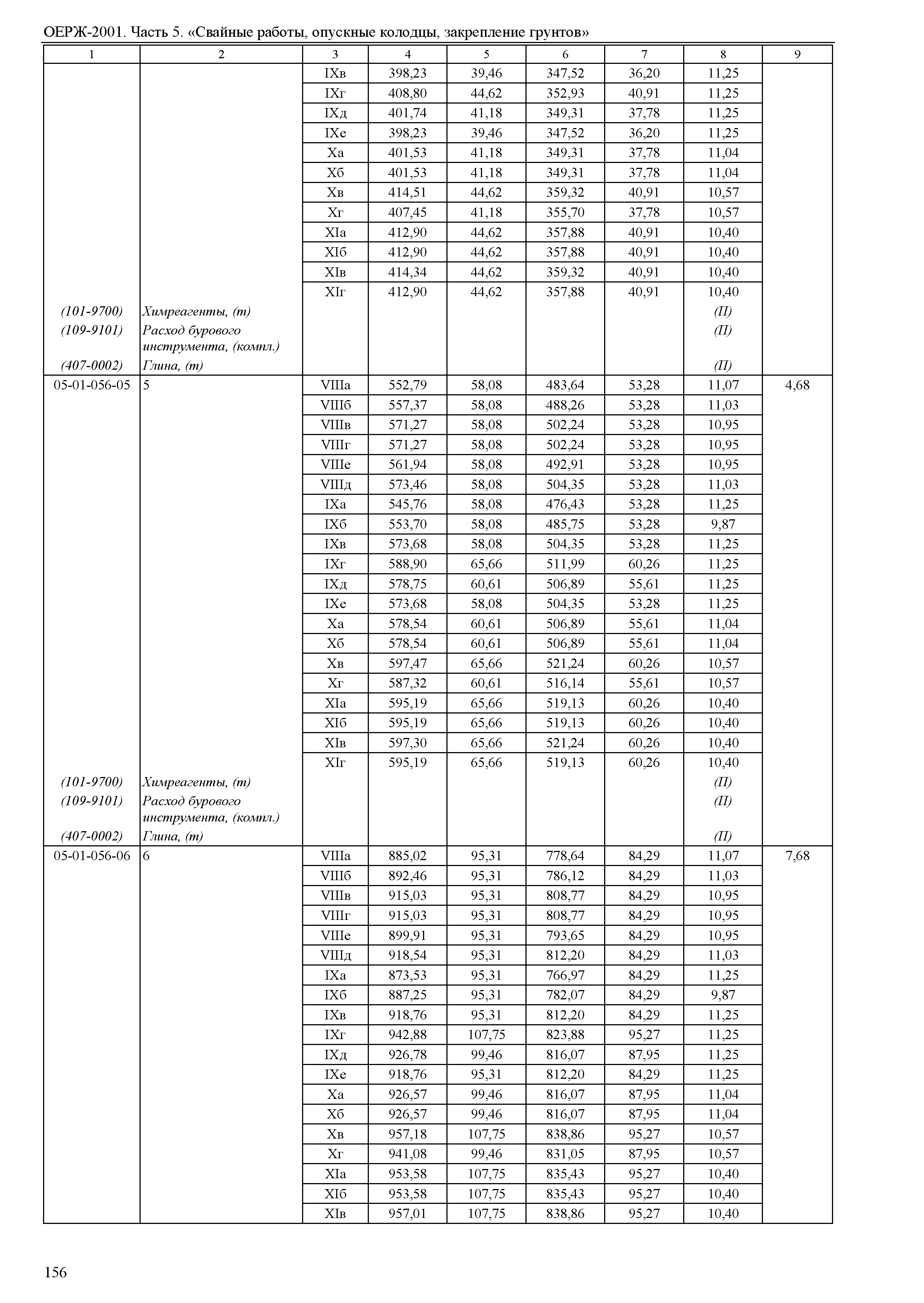 ОЕРЖ-2001. Часть 5. «Свайные работы, опускные колодцы, закрепление грунтов»

| 1 | 2 | 3 | 4 | 5 | 6 | 7 | 8 | 9 |
|---|---|---|---|---|---|---|---|---|
| | | IXв | 398,23 | 39,46 | 347,52 | 36,20 | 11,25 | |
| | | IXг | 408,80 | 44,62 | 352,93 | 40,91 | 11,25 | |
| | | IXд | 401,74 | 41,18 | 349,31 | 37,78 | 11,25 | |
| | | IXе | 398,23 | 39,46 | 347,52 | 36,20 | 11,25 | |
| | | Xа | 401,53 | 41,18 | 349,31 | 37,78 | 11,04 | |
| | | Xб | 401,53 | 41,18 | 349,31 | 37,78 | 11,04 | |
| | | Xв | 414,51 | 44,62 | 359,32 | 40,91 | 10,57 | |
| | | Xг | 407,45 | 41,18 | 355,70 | 37,78 | 10,57 | |
| | | XIа | 412,90 | 44,62 | 357,88 | 40,91 | 10,40 | |
| | | XIб | 412,90 | 44,62 | 357,88 | 40,91 | 10,40 | |
| | | XIв | 414,34 | 44,62 | 359,32 | 40,91 | 10,40 | |
| | | XIг | 412,90 | 44,62 | 357,88 | 40,91 | 10,40 | |
| (101-9700) | Химреагенты, (т) | | | | | | (П) | |
| (109-9101) | Расход бурового инструмента, (компл.) | | | | | | (П) | |
| (407-0002) | Глина, (т) | | | | | | (П) | |
| 05-01-056-05 | 5 | VIIIа | 552,79 | 58,08 | 483,64 | 53,28 | 11,07 | 4,68 |
| | | VIIIб | 557,37 | 58,08 | 488,26 | 53,28 | 11,03 | |
| | | VIIIв | 571,27 | 58,08 | 502,24 | 53,28 | 10,95 | |
| | | VIIIг | 571,27 | 58,08 | 502,24 | 53,28 | 10,95 | |
| | | VIIIе | 561,94 | 58,08 | 492,91 | 53,28 | 10,95 | |
| | | VIIIд | 573,46 | 58,08 | 504,35 | 53,28 | 11,03 | |
| | | IXа | 545,76 | 58,08 | 476,43 | 53,28 | 11,25 | |
| | | IXб | 553,70 | 58,08 | 485,75 | 53,28 | 9,87 | |
| | | IXв | 573,68 | 58,08 | 504,35 | 53,28 | 11,25 | |
| | | IXг | 588,90 | 65,66 | 511,99 | 60,26 | 11,25 | |
| | | IXд | 578,75 | 60,61 | 506,89 | 55,61 | 11,25 | |
| | | IXе | 573,68 | 58,08 | 504,35 | 53,28 | 11,25 | |
| | | Xа | 578,54 | 60,61 | 506,89 | 55,61 | 11,04 | |
| | | Xб | 578,54 | 60,61 | 506,89 | 55,61 | 11,04 | |
| | | Xв | 597,47 | 65,66 | 521,24 | 60,26 | 10,57 | |
| | | Xг | 587,32 | 60,61 | 516,14 | 55,61 | 10,57 | |
| | | XIа | 595,19 | 65,66 | 519,13 | 60,26 | 10,40 | |
| | | XIб | 595,19 | 65,66 | 519,13 | 60,26 | 10,40 | |
| | | XIв | 597,30 | 65,66 | 521,24 | 60,26 | 10,40 | |
| | | XIг | 595,19 | 65,66 | 519,13 | 60,26 | 10,40 | |
| (101-9700) | Химреагенты, (т) | | | | | | (П) | |
| (109-9101) | Расход бурового инструмента, (компл.) | | | | | | (П) | |
| (407-0002) | Глина, (т) | | | | | | (П) | |
| 05-01-056-06 | 6 | VIIIа | 885,02 | 95,31 | 778,64 | 84,29 | 11,07 | 7,68 |
| | | VIIIб | 892,46 | 95,31 | 786,12 | 84,29 | 11,03 | |
| | | VIIIв | 915,03 | 95,31 | 808,77 | 84,29 | 10,95 | |
| | | VIIIг | 915,03 | 95,31 | 808,77 | 84,29 | 10,95 | |
| | | VIIIе | 899,91 | 95,31 | 793,65 | 84,29 | 10,95 | |
| | | VIIIд | 918,54 | 95,31 | 812,20 | 84,29 | 11,03 | |
| | | IXа | 873,53 | 95,31 | 766,97 | 84,29 | 11,25 | |
| | | IXб | 887,25 | 95,31 | 782,07 | 84,29 | 9,87 | |
| | | IXв | 918,76 | 95,31 | 812,20 | 84,29 | 11,25 | |
| | | IXг | 942,88 | 107,75 | 823,88 | 95,27 | 11,25 | |
| | | IXд | 926,78 | 99,46 | 816,07 | 87,95 | 11,25 | |
| | | IXе | 918,76 | 95,31 | 812,20 | 84,29 | 11,25 | |
| | | Xа | 926,57 | 99,46 | 816,07 | 87,95 | 11,04 | |
| | | Xб | 926,57 | 99,46 | 816,07 | 87,95 | 11,04 | |
| | | Xв | 957,18 | 107,75 | 838,86 | 95,27 | 10,57 | |
| | | Xг | 941,08 | 99,46 | 831,05 | 87,95 | 10,57 | |
| | | XIа | 953,58 | 107,75 | 835,43 | 95,27 | 10,40 | |
| | | XIб | 953,58 | 107,75 | 835,43 | 95,27 | 10,40 | |
| | | XIв | 957,01 | 107,75 | 838,86 | 95,27 | 10,40 | |

156